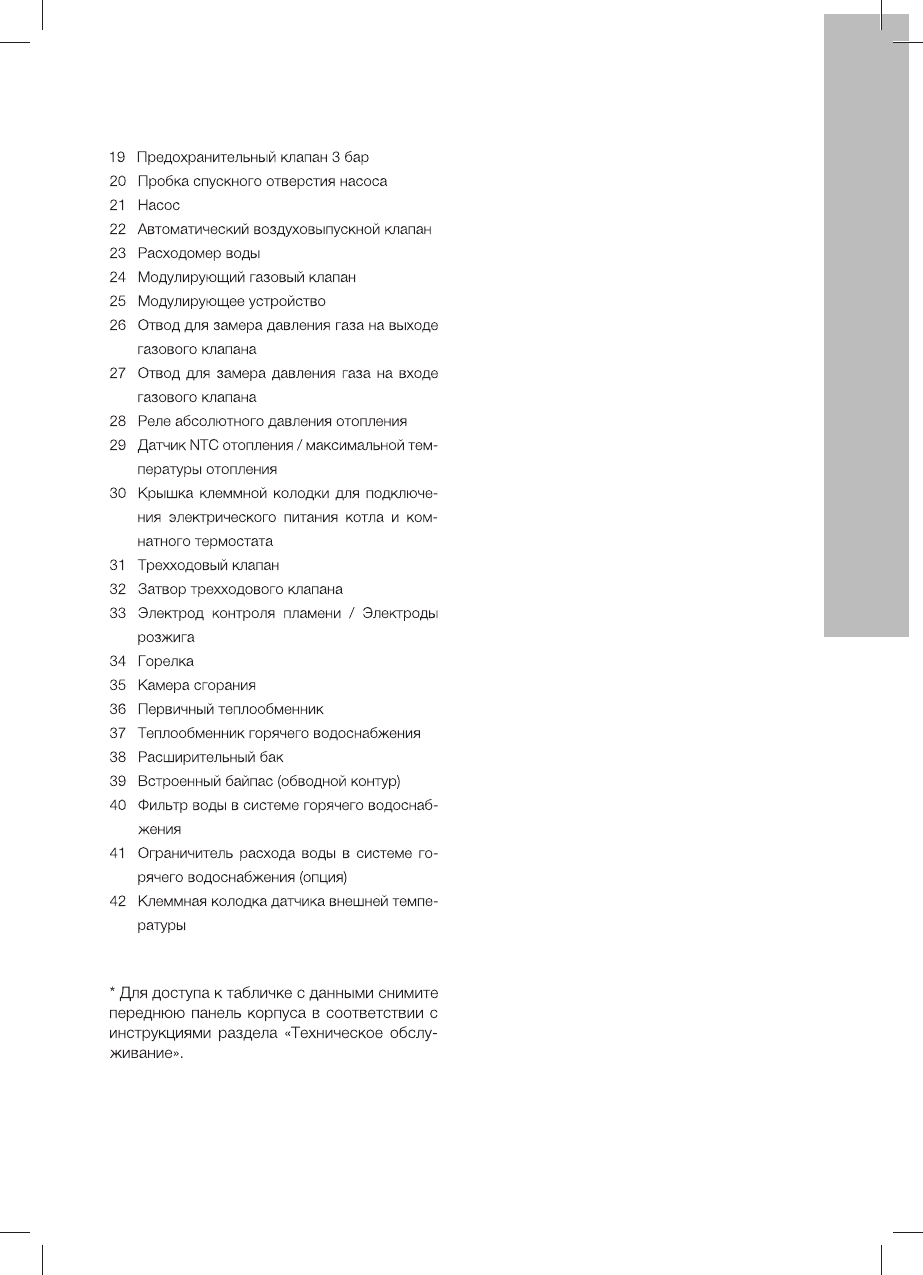 19 Предохранительный клапан 3 бар
20 Пробка спускного отверстия насоса
21 Насос
22 Автоматический воздуховыпускной клапан
23 Расходомер воды
24 Модулирующий газовый клапан
25 Модулирующее устройство
26 Отвод для замера давления газа на выходе газового клапана
27 Отвод для замера давления газа на входе газового клапана
28 Реле абсолютного давления отопления
29 Датчик NTC отопления / максимальной температуры отопления
30 Крышка клеммной колодки для подключения электрического питания котла и комнатного термостата
31 Трехходовый клапан
32 Затвор трехходового клапана
33 Электрод контроля пламени / Электроды розжига
34 Горелка
35 Камера сгорания
36 Первичный теплообменник
37 Теплообменник горячего водоснабжения
38 Расширительный бак
39 Встроенный байпас (обводной контур)
40 Фильтр воды в системе горячего водоснабжения
41 Ограничитель расхода воды в системе горячего водоснабжения (опция)
42 Клеммная колодка датчика внешней температуры

* Для доступа к табличке с данными снимите переднюю панель корпуса в соответствии с инструкциями раздела «Техническое обслуживание».